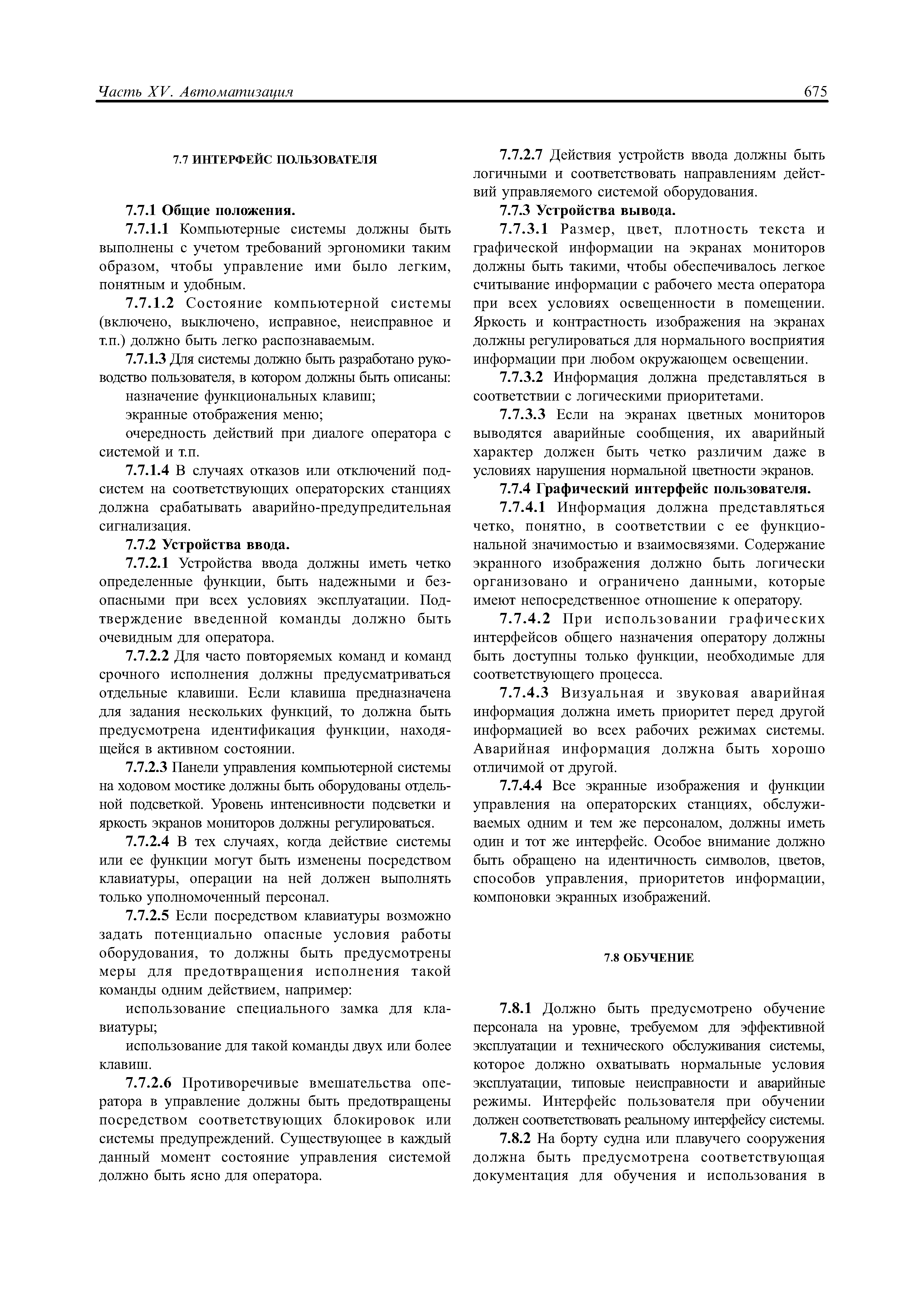 Часть XV. Автоматизация

675

7.7 ИНТЕРФЕЙС ПОЛЬЗОВАТЕЛЯ

7.7.1 Общие положения.

7.7.1.1 Компьютерные системы должны быть выполнены с учетом требований эргономики таким образом, чтобы управление ими было легким, понятным и удобным.

7.7.1.2 Состояние компьютерной системы (включено, выключено, исправное, неисправное и т.п.) должно быть легко распознаваемым.

7.7.1.3 Для системы должно быть разработано руководство пользователя, в котором должны быть описаны:

назначение функциональных клавиш;

экранные отображения меню;

очередность действий при диалоге оператора с системой и т.п.

7.7.1.4 В случаях отказов или отключений подсистем на соответствующих операторских станциях должна срабатывать аварийно-предупредительная сигнализация.

7.7.2 Устройства ввода.

7.7.2.1 Устройства ввода должны иметь четко определенные функции, быть надежными и безопасными при всех условиях эксплуатации. Подтверждение введенной команды должно быть очевидным для оператора.

7.7.2.2 Для часто повторяемых команд и команд срочного исполнения должны предусматриваться отдельные клавиши. Если клавиша предназначена для задания нескольких функций, то должна быть предусмотрена идентификация функции, находящейся в активном состоянии.

7.7.2.3 Панели управления компьютерной системы на ходовом мостике должны быть оборудованы отдельной подсветкой. Уровень интенсивности подсветки и яркость экранов мониторов должны регулироваться.

7.7.2.4 В тех случаях, когда действие системы или ее функции могут быть изменены посредством клавиатуры, операции на ней должен выполнять только уполномоченный персонал.

7.7.2.5 Если посредством клавиатуры возможно задать потенциально опасные условия работы оборудования, то должны быть предусмотрены меры для предотвращения исполнения такой команды одним действием, например:

использование специального замка для клавиатуры;

использование для такой команды двух или более клавиш.

7.7.2.6 Противоречивые вмешательства оператора в управление должны быть предотвращены посредством соответствующих блокировок или системы предупреждений. Существующее в каждый данный момент состояние управления системой должно быть ясно для оператора.

7.7.2.7 Действия устройств ввода должны быть логичными и соответствовать направлениям действий управляемого системой оборудования.

7.7.3 Устройства вывода.

7.7.3.1 Размер, цвет, плотность текста и графической информации на экранах мониторов должны быть такими, чтобы обеспечивалось легкое считывание информации с рабочего места оператора при всех условиях освещенности в помещении. Яркость и контрастность изображения на экранах должны регулироваться для нормального восприятия информации при любом окружающем освещении.

7.7.3.2 Информация должна представляться в соответствии с логическими приоритетами.

7.7.3.3 Если на экранах цветных мониторов выводятся аварийные сообщения, их аварийный характер должен быть четко различим даже в условиях нарушения нормальной цветности экранов.

7.7.4 Графический интерфейс пользователя.

7.7.4.1 Информация должна представляться четко, понятно, в соответствии с ее функциональной значимостью и взаимосвязями. Содержание экранного изображения должно быть логически организовано и ограничено данными, которые имеют непосредственное отношение к оператору.

7.7.4.2 При использовании графических интерфейсов общего назначения оператору должны быть доступны только функции, необходимые для соответствующего процесса.

7.7.4.3 Визуальная и звуковая аварийная информация должна иметь приоритет перед другой информацией во всех рабочих режимах системы. Аварийная информация должна быть хорошо отличимой от другой.

7.7.4.4 Все экранные изображения и функции управления на операторских станциях, обслуживаемых одним и тем же персоналом, должны иметь один и тот же интерфейс. Особое внимание должно быть обращено на идентичность символов, цветов, способов управления, приоритетов информации, компоновки экранных изображений.

7.8 ОБУЧЕНИЕ

7.8.1 Должно быть предусмотрено обучение персонала на уровне, требуемом для эффективной эксплуатации и технического обслуживания системы, которое должно охватывать нормальные условия эксплуатации, типовые неисправности и аварийные режимы. Интерфейс пользователя при обучении должен соответствовать реальному интерфейсу системы.

7.8.2 На борту судна или плавучего сооружения должна быть предусмотрена соответствующая документация для обучения и использования в